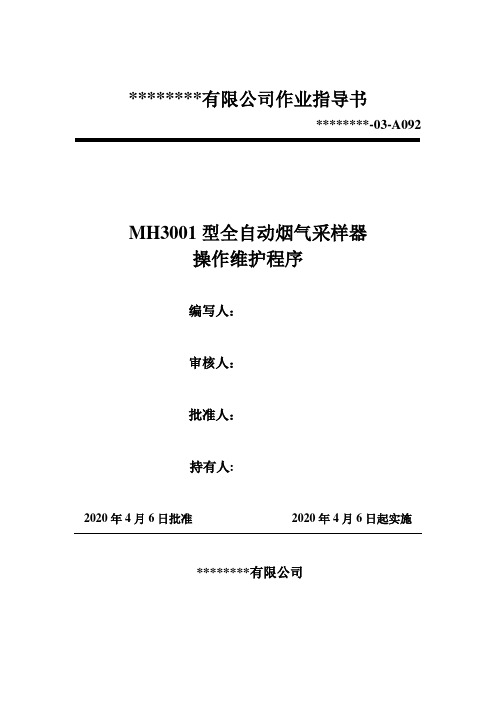 ********有限公司作业指导书

********-03-A092

MH3001 型全自动烟气采样器
操作维护程序

编写人：

审核人：

批准人：

持有人：

2020 年 4 月 6 日批准

2020 年 4 月 6 日起实施

********有限公司